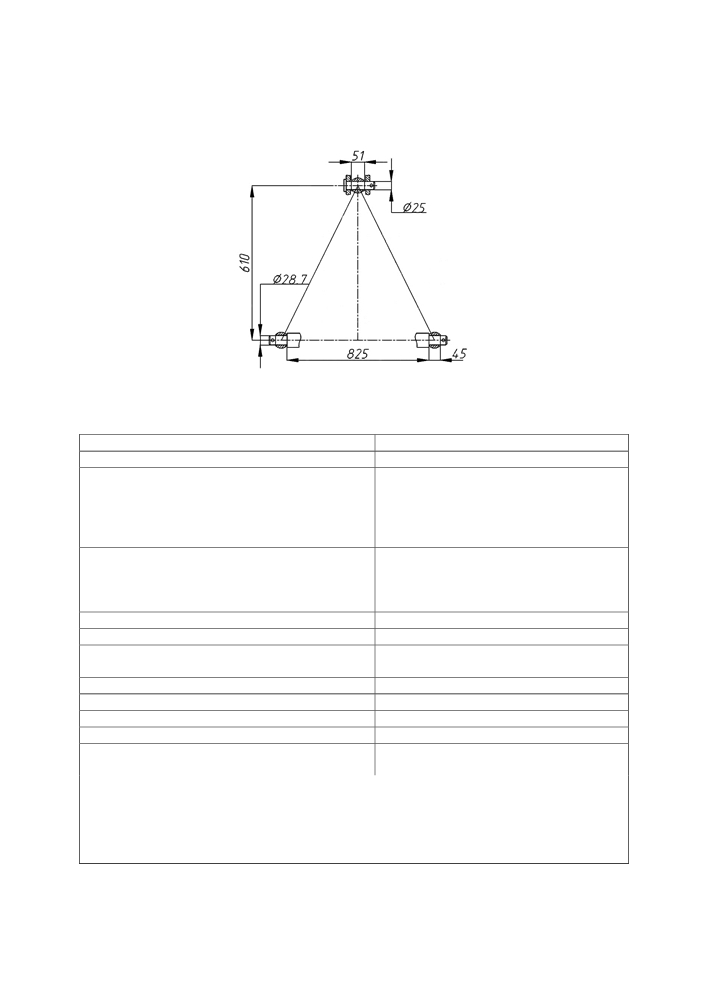 51

Ø25

610

Ø28.7

825

45